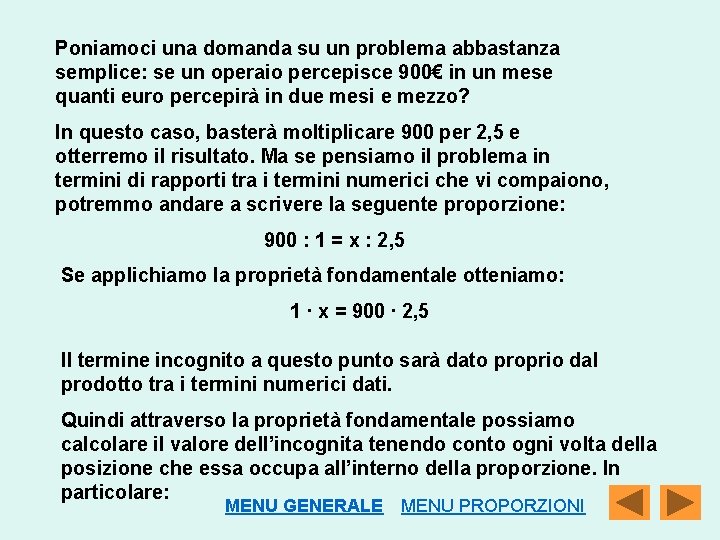 Poniamoci una domanda su un problema abbastanza semplice: se un operaio percepisce 900€ in un mese quanti euro percepirà in due mesi e mezzo?

In questo caso, basterà moltiplicare 900 per 2,5 e otterremo il risultato. Ma se pensiamo il problema in termini di rapporti tra i termini numerici che vi compaiono, potremmo andare a scrivere la seguente proporzione:

$900 : 1 = x : 2,5$

Se applichiamo la proprietà fondamentale otteniamo:

$1 \cdot x = 900 \cdot 2,5$

Il termine incognito a questo punto sarà dato proprio dal prodotto tra i termini numerici dati.

Quindi attraverso la proprietà fondamentale possiamo calcolare il valore dell'incognita tenendo conto ogni volta della posizione che essa occupa all'interno della proporzione. In particolare:

MENU GENERALE MENU PROPORZIONI